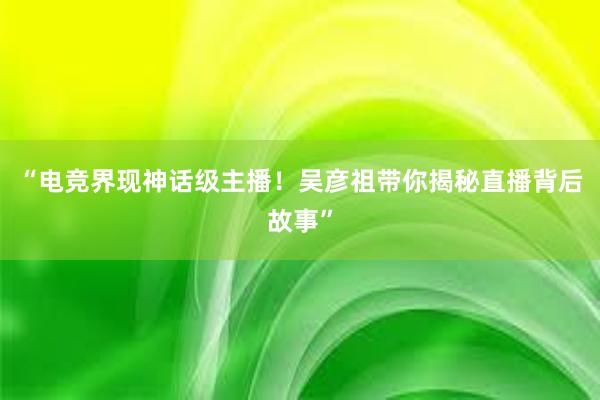 “电竞界现神话级主播！吴彦祖带你揭秘直播背后故事”